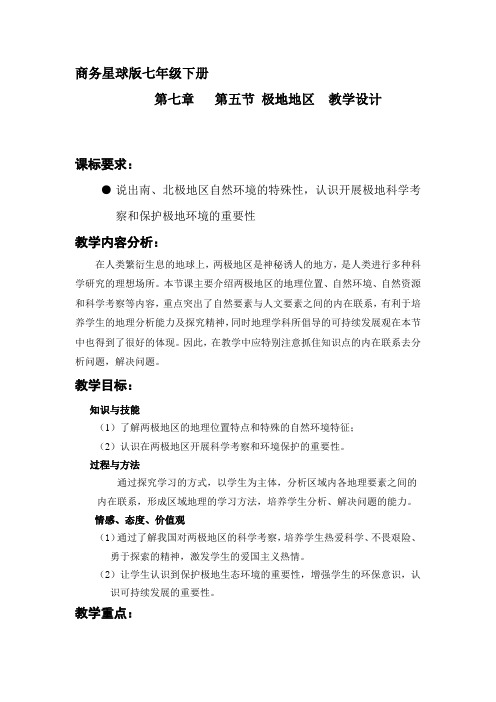 商务星球版七年级下册

第七章　第五节 极地地区　教学设计

课标要求：

● 说出南、北极地区自然环境的特殊性，认识开展极地科学考察和保护极地环境的重要性

教学内容分析：

在人类繁衍生息的地球上，两极地区是神秘诱人的地方，是人类进行多种科学研究的理想场所。本节课主要介绍两极地区的地理位置、自然环境、自然资源和科学考察等内容，重点突出了自然要素与人文要素之间的内在联系，有利于培养学生的地理分析能力及探究精神，同时地理学科所倡导的可持续发展观在本节中也得到了很好的体现。因此，在教学中应特别注意抓住知识点的内在联系去分析问题，解决问题。

教学目标：

知识与技能

（1）了解两极地区的地理位置特点和特殊的自然环境特征；

（2）认识在两极地区开展科学考察和环境保护的重要性。

过程与方法

通过探究学习的方式，以学生为主体，分析区域内各地理要素之间的内在联系，形成区域地理的学习方法，培养学生分析、解决问题的能力。

情感、态度、价值观

（1）通过了解我国对两极地区的科学考察，培养学生热爱科学、不畏艰险、勇于探索的精神，激发学生的爱国主义热情。

（2）让学生认识到保护极地生态环境的重要性，增强学生的环保意识，认识可持续发展的重要性。

教学重点：